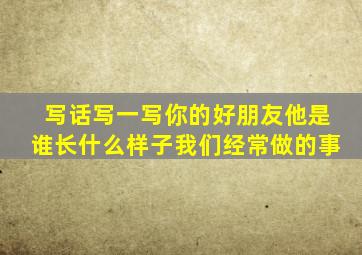 写话写一写你的好朋友他是谁长什么样子我们经常做的事